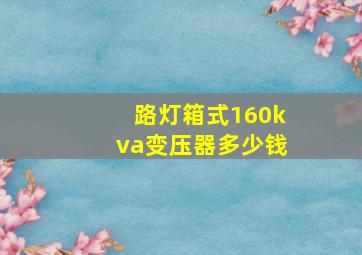 路灯箱式160kva变压器多少钱